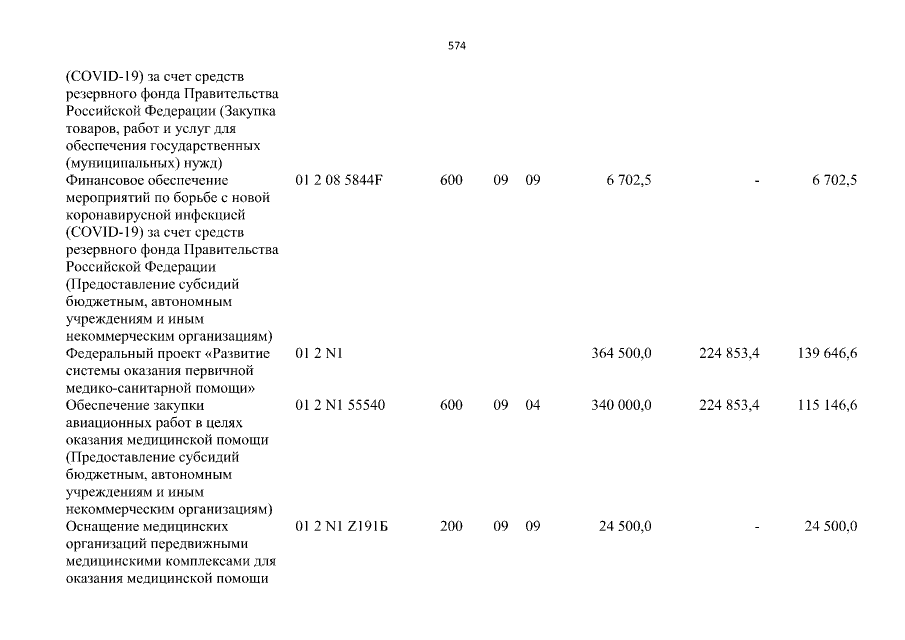 574

| | | | | | | | |
|---|---|---|---|---|---|---|---|
| (COVID-19) за счет средств резервного фонда Правительства Российской Федерации (Закупка товаров, работ и услуг для обеспечения государственных (муниципальных) нужд) | | | | | | | |
| Финансовое обеспечение мероприятий по борьбе с новой коронавирусной инфекцией (COVID-19) за счет средств резервного фонда Правительства Российской Федерации (Предоставление субсидий бюджетным, автономным учреждениям и иным некоммерческим организациям) | 01 2 08 5844F | 600 | 09 | 09 | 6 702,5 | - | 6 702,5 |
| Федеральный проект «Развитие системы оказания первичной медико-санитарной помощи» | 01 2 N1 | | | | 364 500,0 | 224 853,4 | 139 646,6 |
| Обеспечение закупки авиационных работ в целях оказания медицинской помощи (Предоставление субсидий бюджетным, автономным учреждениям и иным некоммерческим организациям) | 01 2 N1 55540 | 600 | 09 | 04 | 340 000,0 | 224 853,4 | 115 146,6 |
| Оснащение медицинских организаций передвижными медицинскими комплексами для оказания медицинской помощи | 01 2 N1 Z191Б | 200 | 09 | 09 | 24 500,0 | - | 24 500,0 |